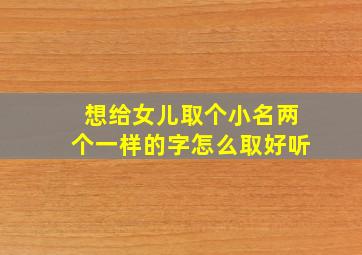 想给女儿取个小名两个一样的字怎么取好听